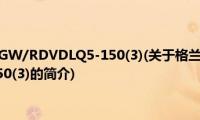 GW/RDVDLQ5-150(3)(关于格兰
50(3)的简介)